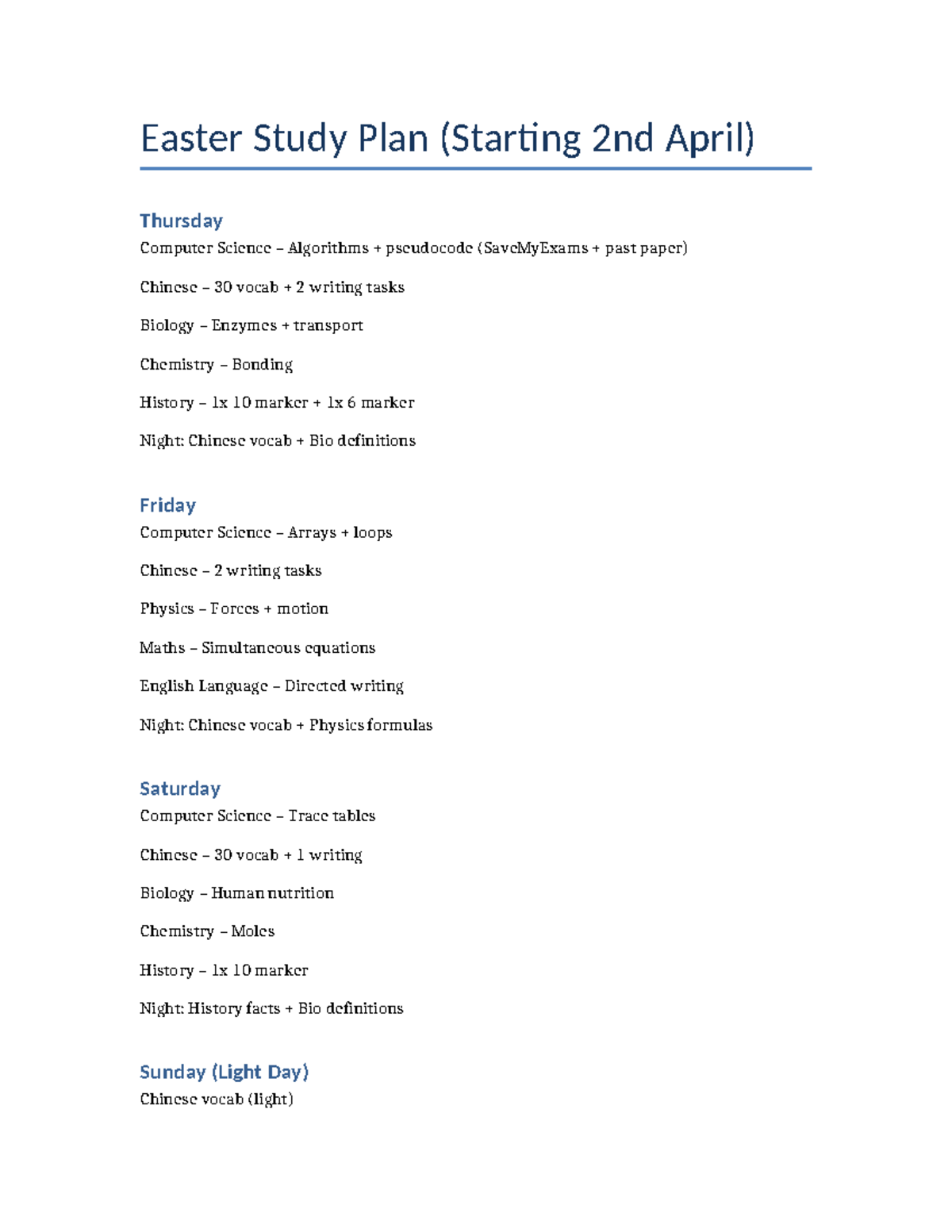 Easter Study Plan (Starting 2nd April)

Thursday
Computer Science – Algorithms + pseudocode (SaveMyExams + past paper)

Chinese – 30 vocab + 2 writing tasks

Biology – Enzymes + transport

Chemistry – Bonding

History – 1x 10 marker + 1x 6 marker

Night: Chinese vocab + Bio definitions

Friday
Computer Science – Arrays + loops

Chinese – 2 writing tasks

Physics – Forces + motion

Maths – Simultaneous equations

English Language – Directed writing

Night: Chinese vocab + Physics formulas

Saturday
Computer Science – Trace tables

Chinese – 30 vocab + 1 writing

Biology – Human nutrition

Chemistry – Moles

History – 1x 10 marker

Night: History facts + Bio definitions

Sunday (Light Day)
Chinese vocab (light)